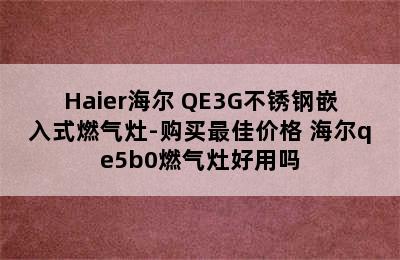 Haier海尔 QE3G不锈钢嵌入式燃气灶-购买最佳价格 海尔qe5b0燃气灶好用吗